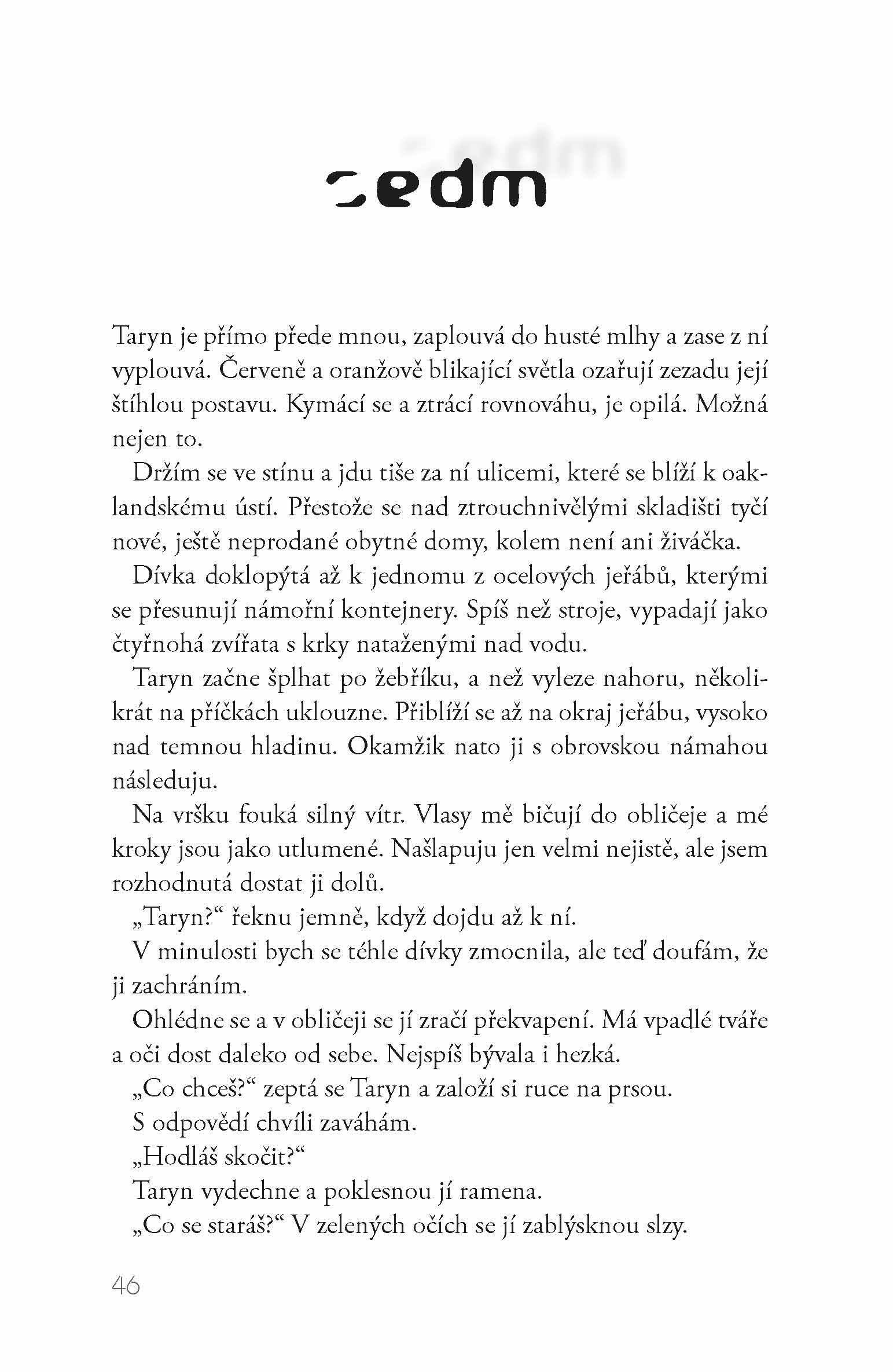 sedm

Taryn je přímo přede mnou, zaplouvá do husté mlhy a zase z ní vyplouvá. Červeně a oranžově blikající světla ozařují zezadu její štíhlou postavu. Kymácí se a ztrácí rovnováhu, je opilá. Možná nejen to.

Držím se ve stínu a jdu tiše za ní ulicemi, které se blíží k oaklandskému ústí. Přestože se nad ztrouchnivělými skladišti tyčí nové, ještě neprodané obytné domy, kolem není ani živáčka.

Dívka doklopýtá až k jednomu z ocelových jeřábů, kterými se přesunují námořní kontejnery. Spíš než stroje, vypadají jako čtyřnohá zvířata s krky nataženými nad vodu.

Taryn začne šplhat po žebříku, a než vyleze nahoru, několikrát na příčkách uklouzne. Přiblíží se až na okraj jeřábu, vysoko nad temnou hladinu. Okamžik nato ji s obrovskou námahou následuju.

Na vršku fouká silný vítr. Vlasy mě bičují do obličeje a mé kroky jsou jako utlumené. Našlapuju jen velmi nejistě, ale jsem rozhodnutá dostat ji dolů.

„Taryn?“ řeknu jemně, když dojdu až k ní.

V minulosti bych se téhle dívky zmocnila, ale teď doufám, že ji zachráním.

Ohlédne se a v obličeji se jí zračí překvapení. Má vpadlé tváře a oči dost daleko od sebe. Nejspíš bývala i hezká.

„Co chceš?“ zeptá se Taryn a založí si ruce na prsou.

S odpovědí chvíli zaváhám.

„Hodláš skočit?“

Taryn vydechne a poklesnou jí ramena.

„Co se staráš?“ V zelených očích se jí zablýsknou slzy.

46